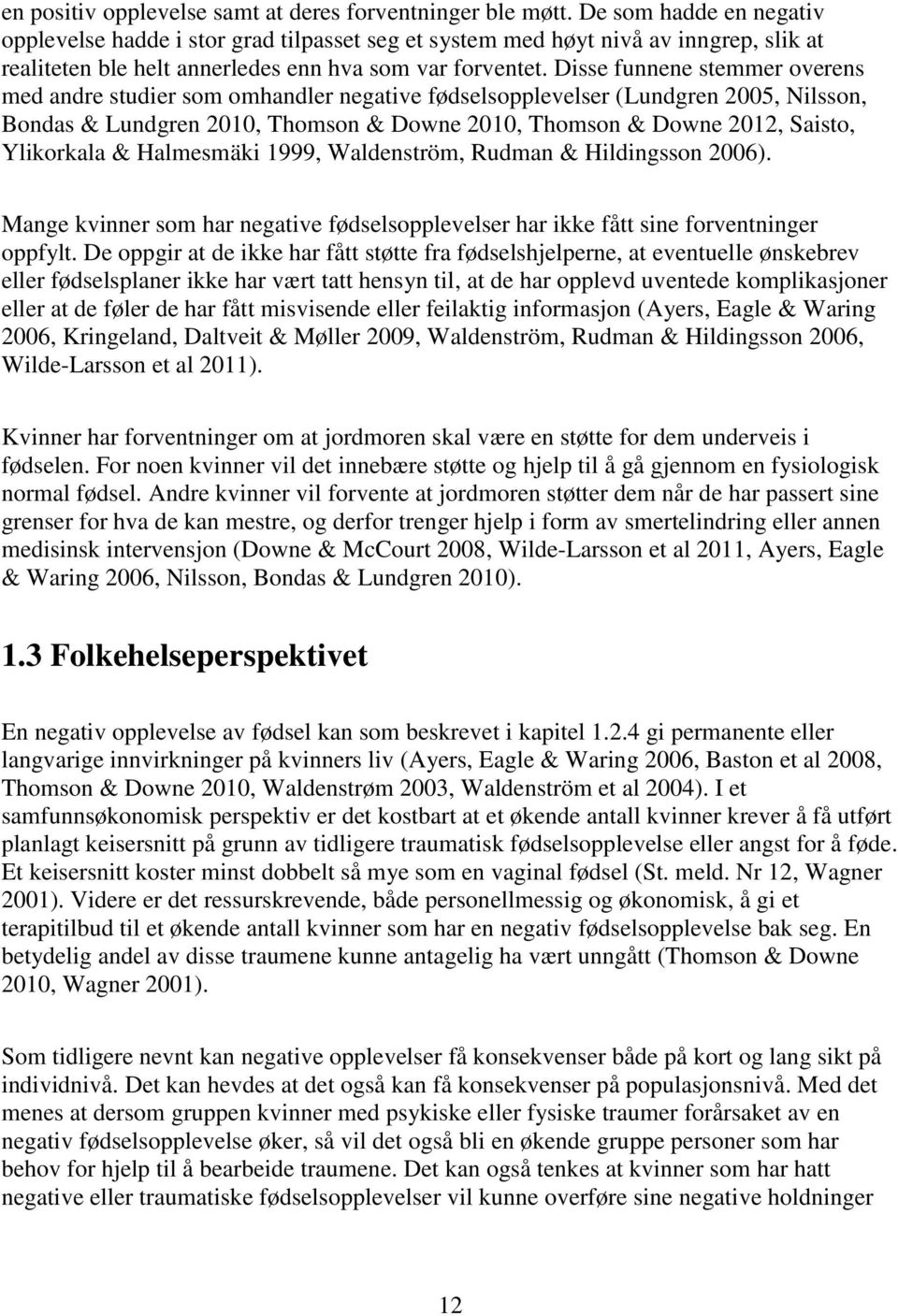 en positiv opplevelse samt at deres forventninger ble møtt. De som hadde en negativ opplevelse hadde i stor grad tilpasset seg et system med høyt nivå av inngrep, slik at realiteten ble helt annerledes enn hva som var forventet. Disse funnene stemmer overens med andre studier som omhandler negative fødselsopplevelser (Lundgren 2005, Nilsson, Bondas & Lundgren 2010, Thomson & Downe 2010, Thomson & Downe 2012, Saisto, Ylikorkala & Halmesmäki 1999, Waldenström, Rudman & Hildingsson 2006).

Mange kvinner som har negative fødselsopplevelser har ikke fått sine forventninger oppfylt. De oppgir at de ikke har fått støtte fra fødselshjelperne, at eventuelle ønskebrev eller fødselsplaner ikke har vært tatt hensyn til, at de har opplevd uventede komplikasjoner eller at de føler de har fått misvisende eller feilaktig informasjon (Ayers, Eagle & Waring 2006, Kringeland, Daltveit & Møller 2009, Waldenström, Rudman & Hildingsson 2006, Wilde-Larsson et al 2011).

Kvinner har forventninger om at jordmoren skal være en støtte for dem underveis i fødselen. For noen kvinner vil det innebære støtte og hjelp til å gå gjennom en fysiologisk normal fødsel. Andre kvinner vil forvente at jordmoren støtter dem når de har passert sine grenser for hva de kan mestre, og derfor trenger hjelp i form av smertelindring eller annen medisinsk intervensjon (Downe & McCourt 2008, Wilde-Larsson et al 2011, Ayers, Eagle & Waring 2006, Nilsson, Bondas & Lundgren 2010).

1.3 Folkehelseperspektivet

En negativ opplevelse av fødsel kan som beskrevet i kapitel 1.2.4 gi permanente eller langvarige innvirkninger på kvinners liv (Ayers, Eagle & Waring 2006, Baston et al 2008, Thomson & Downe 2010, Waldenstrøm 2003, Waldenström et al 2004). I et samfunnsøkonomisk perspektiv er det kostbart at et økende antall kvinner krever å få utført planlagt keisersnitt på grunn av tidligere traumatisk fødselsopplevelse eller angst for å føde. Et keisersnitt koster minst dobbelt så mye som en vaginal fødsel (St. meld. Nr 12, Wagner 2001). Videre er det ressurskrevende, både personellmessig og økonomisk, å gi et terapitilbud til et økende antall kvinner som har en negativ fødselsopplevelse bak seg. En betydelig andel av disse traumene kunne antagelig ha vært unngått (Thomson & Downe 2010, Wagner 2001).

Som tidligere nevnt kan negative opplevelser få konsekvenser både på kort og lang sikt på individnivå. Det kan hevdes at det også kan få konsekvenser på populasjonsnivå. Med det menes at dersom gruppen kvinner med psykiske eller fysiske traumer forårsaket av en negativ fødselsopplevelse øker, så vil det også bli en økende gruppe personer som har behov for hjelp til å bearbeide traumene. Det kan også tenkes at kvinner som har hatt negative eller traumatiske fødselsopplevelser vil kunne overføre sine negative holdninger

12